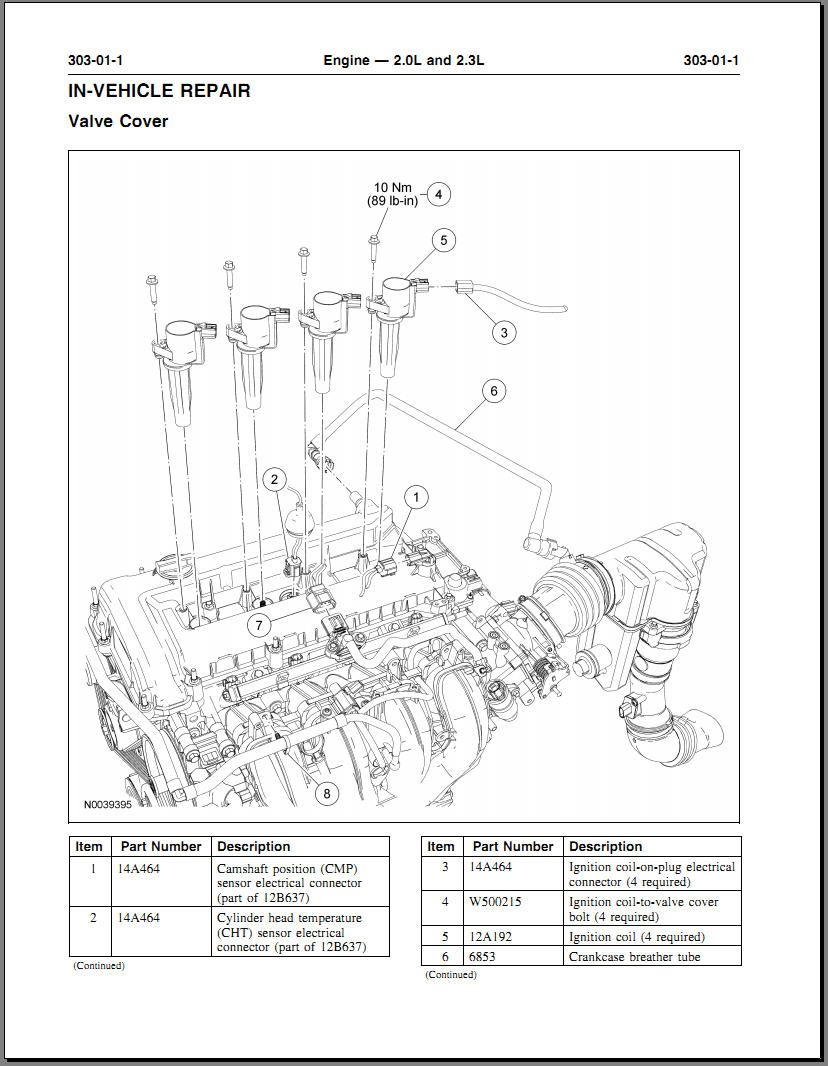 303-01-1 Engine — 2.0L and 2.3L 303-01-1

IN-VEHICLE REPAIR

Valve Cover

10 Nm
(89 lb-in)
4
5
3
6
2
1
7
8
N0039395

| Item | Part Number | Description |
|---|---|---|
| 1 | 14A464 | Camshaft position (CMP) sensor electrical connector (part of 12B637) |
| 2 | 14A464 | Cylinder head temperature (CHT) sensor electrical connector (part of 12B637) |

(Continued)

| Item | Part Number | Description |
|---|---|---|
| 3 | 14A464 | Ignition coil-on-plug electrical connector (4 required) |
| 4 | W500215 | Ignition coil-to-valve cover bolt (4 required) |
| 5 | 12A192 | Ignition coil (4 required) |
| 6 | 6853 | Crankcase breather tube |

(Continued)